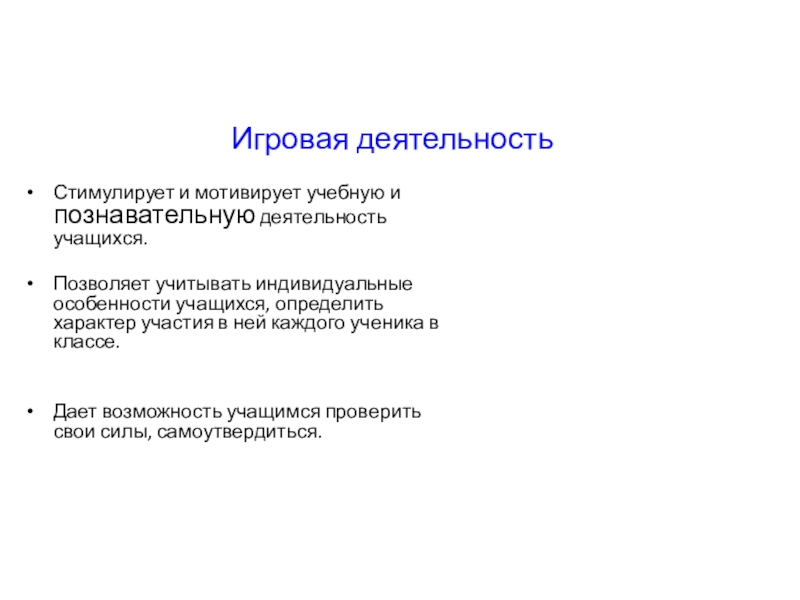 Игровая деятельность

• Стимулирует и мотивирует учебную и познавательную деятельность учащихся.

• Позволяет учитывать индивидуальные особенности учащихся, определить характер участия в ней каждого ученика в классе.

• Дает возможность учащимся проверить свои силы, самоутвердиться.